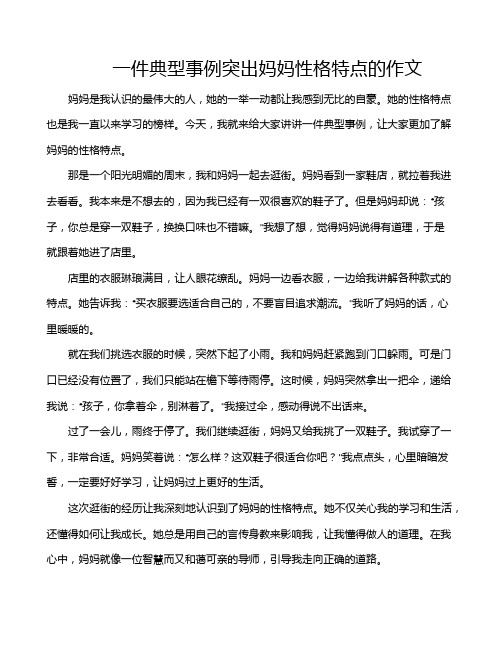 一件典型事例突出妈妈性格特点的作文

妈妈是我认识的最伟大的人，她的一举一动都让我感到无比的自豪。她的性格特点也是我一直以来学习的榜样。今天，我就来给大家讲讲一件典型事例，让大家更加了解妈妈的性格特点。

那是一个阳光明媚的周末，我和妈妈一起去逛街。妈妈看到一家鞋店，就拉着我进去看看。我本来是不想去的，因为我已经有一双很喜欢的鞋子了。但是妈妈却说："孩子，你总是穿一双鞋子，换换口味也不错嘛。"我想了想，觉得妈妈说得有道理，于是就跟着她进了店里。

店里的衣服琳琅满目，让人眼花缭乱。妈妈一边看衣服，一边给我讲解各种款式的特点。她告诉我："买衣服要选适合自己的，不要盲目追求潮流。"我听了妈妈的话，心里暖暖的。

就在我们挑选衣服的时候，突然下起了小雨。我和妈妈赶紧跑到门口躲雨。可是门口已经没有位置了，我们只能站在檐下等待雨停。这时候，妈妈突然拿出一把伞，递给我说："孩子，你拿着伞，别淋着了。"我接过伞，感动得说不出话来。

过了一会儿，雨终于停了。我们继续逛街，妈妈又给我挑了一双鞋子。我试穿了一下，非常合适。妈妈笑着说："怎么样？这双鞋子很适合你吧？"我点点头，心里暗暗发誓，一定要好好学习，让妈妈过上更好的生活。

这次逛街的经历让我深刻地认识到了妈妈的性格特点。她不仅关心我的学习和生活，还懂得如何让我成长。她总是用自己的言传身教来影响我，让我懂得做人的道理。在我心中，妈妈就像一位智慧而又和蔼可亲的导师，引导我走向正确的道路。